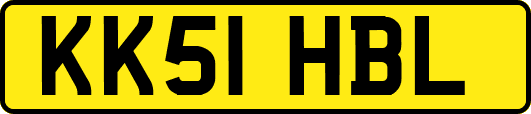 KK51 HBL